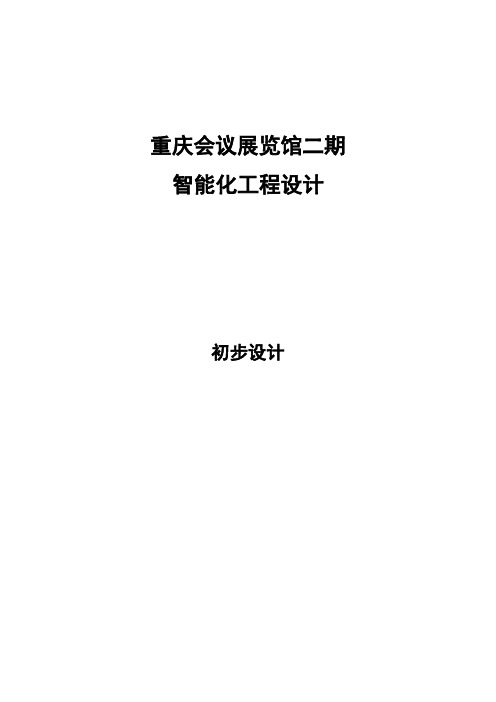 重庆会议展览馆二期
智能化工程设计

初步设计